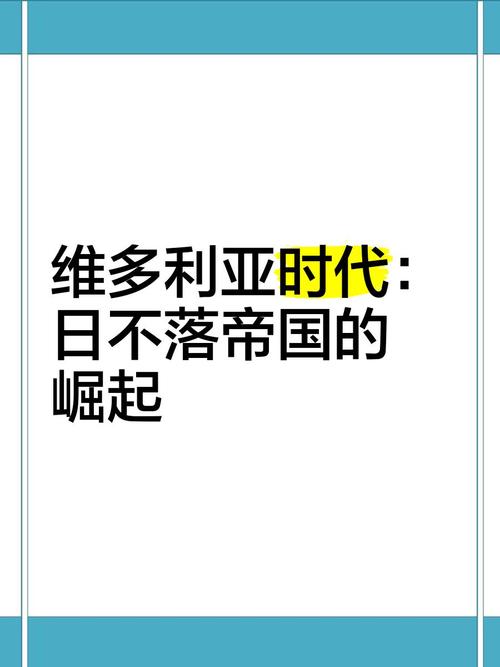 维多利亚时代：日不落帝国的崛起